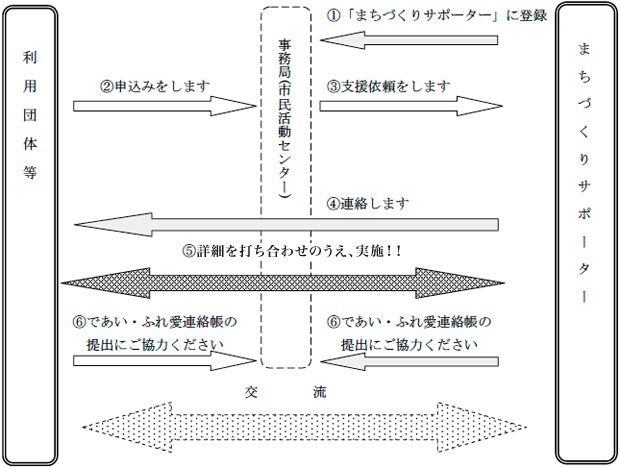 利用団体等

事務局(市民活動センター)

まちづくりサポーター

①「まちづくりサポーター」に登録

②申込みをします

③支援依頼をします

④連絡します

⑤詳細を打ち合わせのうえ、実施!!

⑥であい・ふれ愛連絡帳の提出にご協力ください

⑥であい・ふれ愛連絡帳の提出にご協力ください

交　流